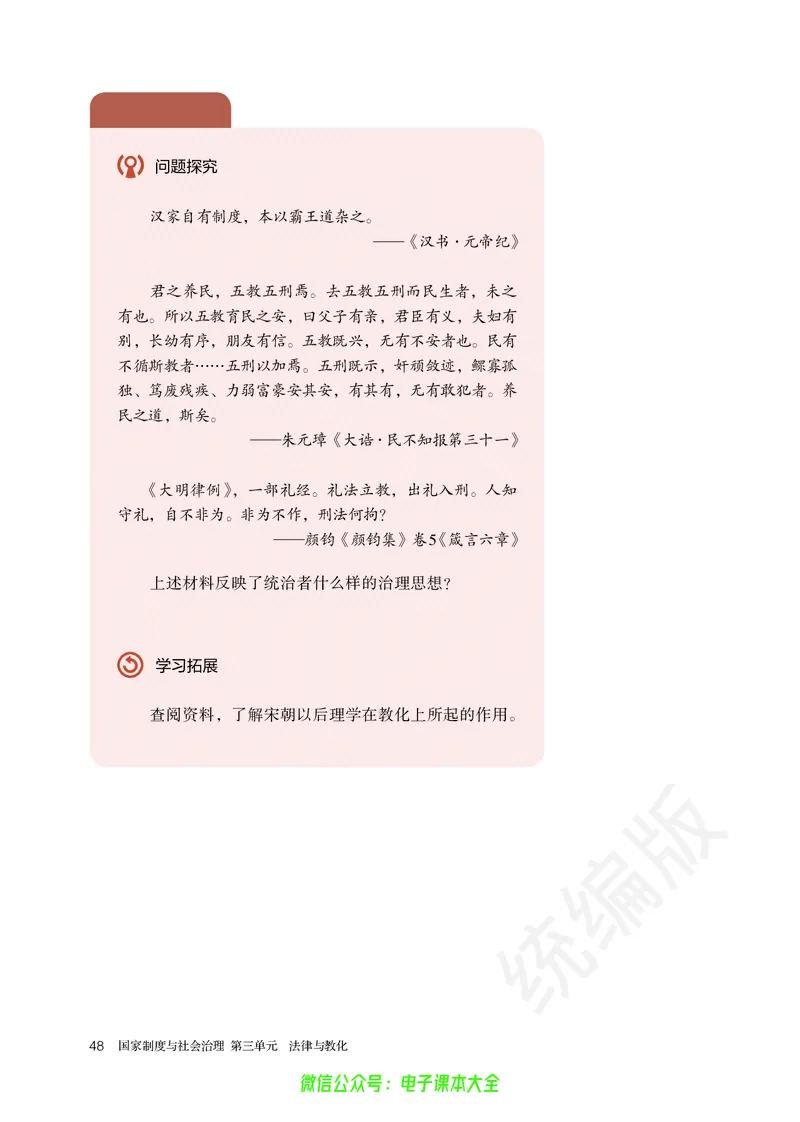 问题探究

汉家自有制度，本以霸王道杂之。

——《汉书·元帝纪》

君之养民，五教五刑焉。去五教五刑而民生者，未之有也。所以五教育民之安，曰父子有亲，君臣有义，夫妇有别，长幼有序，朋友有信。五教既兴，无有不安者也。民有不循斯教者……五刑以加焉。五刑既示，奸顽敛迹，鳏寡孤独、笃废残疾、力弱富豪安其安，有其有，无有敢犯者。养民之道，斯矣。

——朱元璋《大诰·民不知报第三十一》

《大明律例》，一部礼经。礼法立教，出礼入刑。人知守礼，自不非为。非为不作，刑法何拘？

——颜钧《颜钧集》卷5《箴言六章》

上述材料反映了统治者什么样的治理思想？

学习拓展

查阅资料，了解宋朝以后理学在教化上所起的作用。

统编版

48 国家制度与社会治理 第三单元 法律与教化

微信公众号：电子课本大全